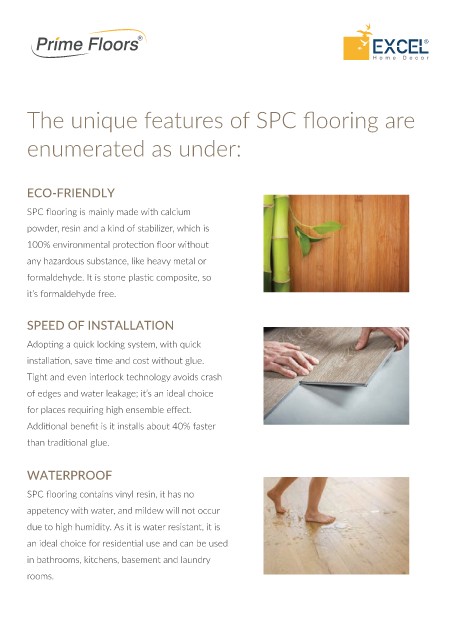 Prime Floors®

EXCEL®
Home Decor

The unique features of SPC flooring are enumerated as under:

ECO-FRIENDLY
SPC flooring is mainly made with calcium powder, resin and a kind of stabilizer, which is 100% environmental protection floor without any hazardous substance, like heavy metal or formaldehyde. It is stone plastic composite, so it's formaldehyde free.

SPEED OF INSTALLATION
Adopting a quick locking system, with quick installation, save time and cost without glue. Tight and even interlock technology avoids crash of edges and water leakage; it's an ideal choice for places requiring high ensemble effect. Additional benefit is it installs about 40% faster than traditional glue.

WATERPROOF
SPC flooring contains vinyl resin, it has no appetency with water, and mildew will not occur due to high humidity. As it is water resistant, it is an ideal choice for residential use and can be used in bathrooms, kitchens, basement and laundry rooms.